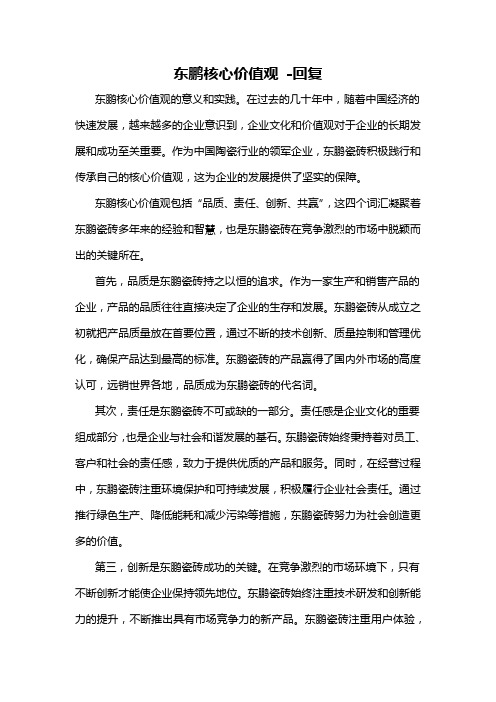 东鹏核心价值观 -回复

东鹏核心价值观的意义和实践。在过去的几十年中，随着中国经济的快速发展，越来越多的企业意识到，企业文化和价值观对于企业的长期发展和成功至关重要。作为中国陶瓷行业的领军企业，东鹏瓷砖积极践行和传承自己的核心价值观，这为企业的发展提供了坚实的保障。

东鹏核心价值观包括“品质、责任、创新、共赢”，这四个词汇凝聚着东鹏瓷砖多年来的经验和智慧，也是东鹏瓷砖在竞争激烈的市场中脱颖而出的关键所在。

首先，品质是东鹏瓷砖持之以恒的追求。作为一家生产和销售产品的企业，产品的品质往往直接决定了企业的生存和发展。东鹏瓷砖从成立之初就把产品质量放在首要位置，通过不断的技术创新、质量控制和管理优化，确保产品达到最高的标准。东鹏瓷砖的产品赢得了国内外市场的高度认可，远销世界各地，品质成为东鹏瓷砖的代名词。

其次，责任是东鹏瓷砖不可或缺的一部分。责任感是企业文化的重要组成部分，也是企业与社会和谐发展的基石。东鹏瓷砖始终秉持着对员工、客户和社会的责任感，致力于提供优质的产品和服务。同时，在经营过程中，东鹏瓷砖注重环境保护和可持续发展，积极履行企业社会责任。通过推行绿色生产、降低能耗和减少污染等措施，东鹏瓷砖努力为社会创造更多的价值。

第三，创新是东鹏瓷砖成功的关键。在竞争激烈的市场环境下，只有不断创新才能使企业保持领先地位。东鹏瓷砖始终注重技术研发和创新能力的提升，不断推出具有市场竞争力的新产品。东鹏瓷砖注重用户体验，